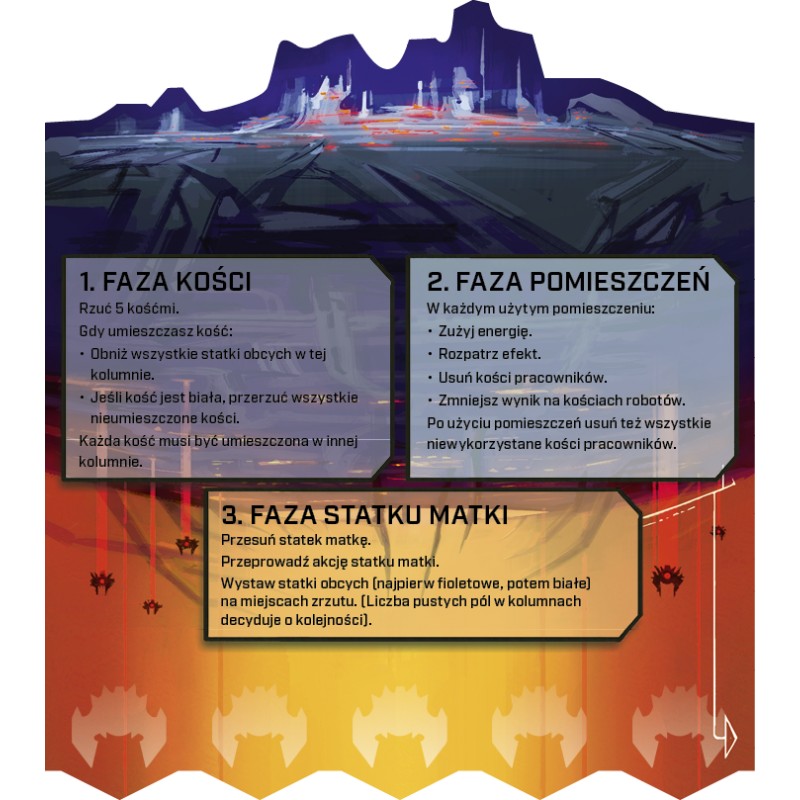 1. FAZA KOŚCI

Rzuć 5 kośćmi.

Gdy umieszczasz kość:

• Obniż wszystkie statki obcych w tej kolumnie.
• Jeśli kość jest biała, przerzuć wszystkie nieumieszczone kości.

Każda kość musi być umieszczona w innej kolumnie.

2. FAZA POMIESZCZEŃ

W każdym użytym pomieszczeniu:

• Zużyj energię.
• Rozpatrz efekt.
• Usuń kości pracowników.
• Zmniejsz wynik na kościach robotów.

Po użyciu pomieszczeń usuń też wszystkie niewykorzystane kości pracowników.

3. FAZA STATKU MATKI

Przesuń statek matkę.

Przeprowadź akcję statku matki.

Wystaw statki obcych (najpierw fioletowe, potem białe) na miejscach zrzutu. (Liczba pustych pól w kolumnach decyduje o kolejności).